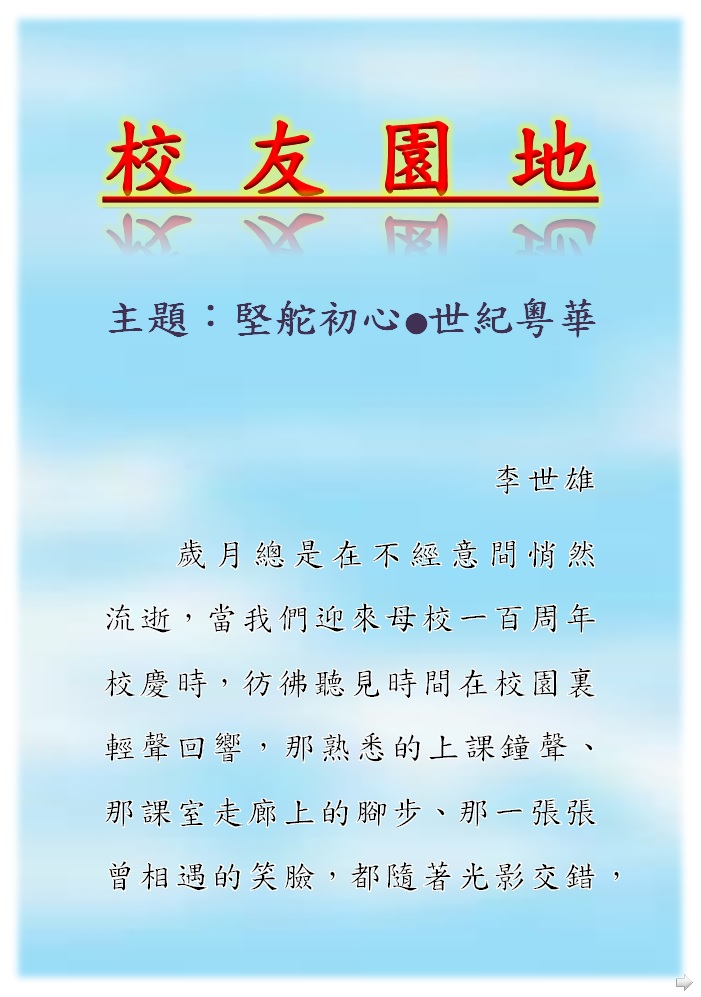 校友園地

主題：堅舵初心●世紀粵華

李世雄

歲月總是在不經意間悄然流逝，當我們迎來母校一百周年校慶時，彷彿聽見時間在校園裏輕聲回響，那熟悉的上課鐘聲、那課室走廊上的腳步、那一張張曾相遇的笑臉，都隨著光影交錯，